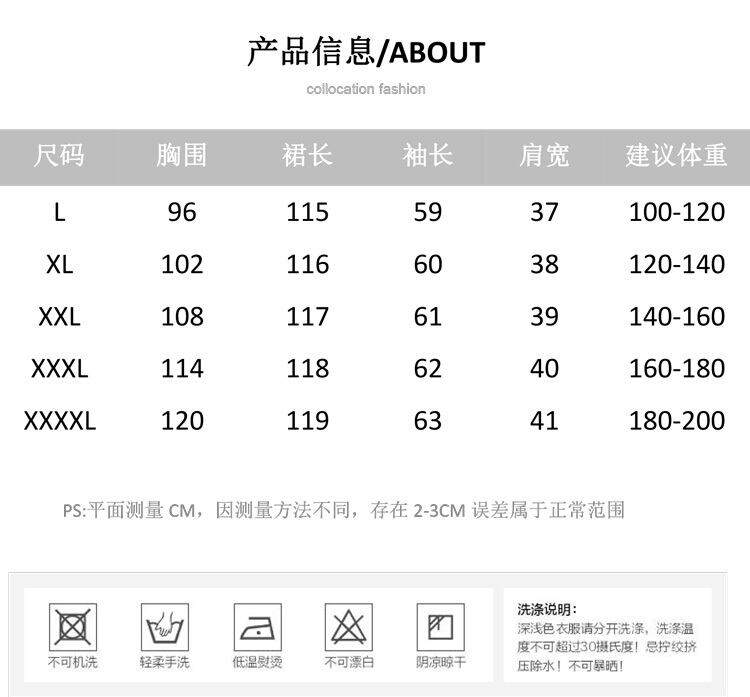 产品信息/ABOUT

collocation fashion

| 尺码 | 胸围 | 裙长 | 袖长 | 肩宽 | 建议体重 |
|---|---|---|---|---|---|
| L | 96 | 115 | 59 | 37 | 100-120 |
| XL | 102 | 116 | 60 | 38 | 120-140 |
| XXL | 108 | 117 | 61 | 39 | 140-160 |
| XXXL | 114 | 118 | 62 | 40 | 160-180 |
| XXXXL | 120 | 119 | 63 | 41 | 180-200 |

PS:平面测量CM，因测量方法不同，存在2-3CM误差属于正常范围

不可机洗

轻柔手洗

低温熨烫

不可漂白

阴凉晾干

洗涤说明：
深浅色衣服请分开洗涤，洗涤温度不可超过30摄氏度！忌拧绞挤压除水！不可暴晒！